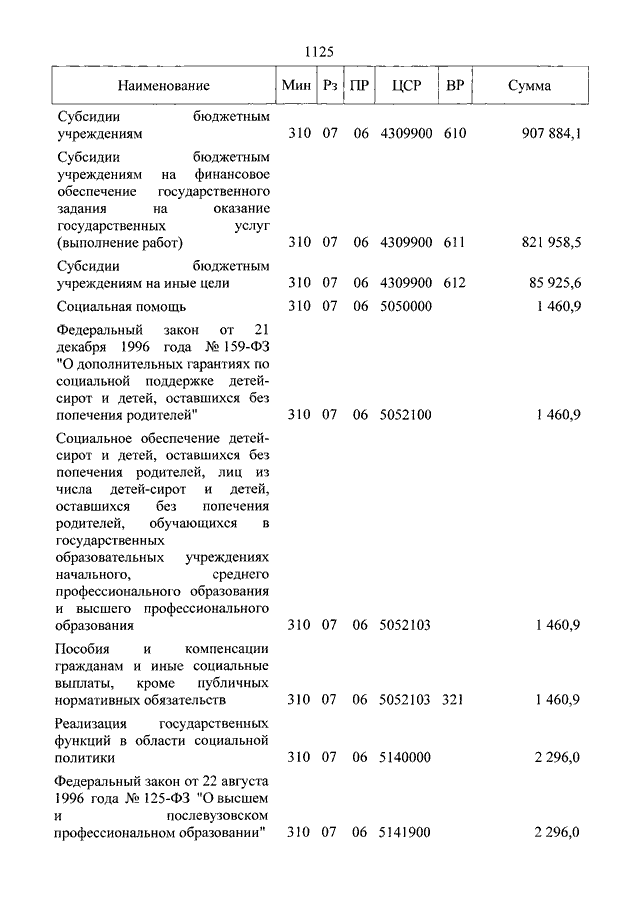 1125

| Наименование | Мин | Рз | ПР | ЦСР | ВР | Сумма |
|---|---|---|---|---|---|---|
| Субсидии бюджетным учреждениям | 310 | 07 | 06 | 4309900 | 610 | 907 884,1 |
| Субсидии бюджетным учреждениям на финансовое обеспечение государственного задания на оказание государственных услуг (выполнение работ) | 310 | 07 | 06 | 4309900 | 611 | 821 958,5 |
| Субсидии бюджетным учреждениям на иные цели | 310 | 07 | 06 | 4309900 | 612 | 85 925,6 |
| Социальная помощь | 310 | 07 | 06 | 5050000 | | 1 460,9 |
| Федеральный закон от 21 декабря 1996 года № 159-ФЗ "О дополнительных гарантиях по социальной поддержке детей-сирот и детей, оставшихся без попечения родителей" | 310 | 07 | 06 | 5052100 | | 1 460,9 |
| Социальное обеспечение детей-сирот и детей, оставшихся без попечения родителей, лиц из числа детей-сирот и детей, оставшихся без попечения родителей, обучающихся в государственных образовательных учреждениях начального, среднего профессионального образования и высшего профессионального образования | 310 | 07 | 06 | 5052103 | | 1 460,9 |
| Пособия и компенсации гражданам и иные социальные выплаты, кроме публичных нормативных обязательств | 310 | 07 | 06 | 5052103 | 321 | 1 460,9 |
| Реализация государственных функций в области социальной политики | 310 | 07 | 06 | 5140000 | | 2 296,0 |
| Федеральный закон от 22 августа 1996 года № 125-ФЗ "О высшем и послевузовском профессиональном образовании" | 310 | 07 | 06 | 5141900 | | 2 296,0 |